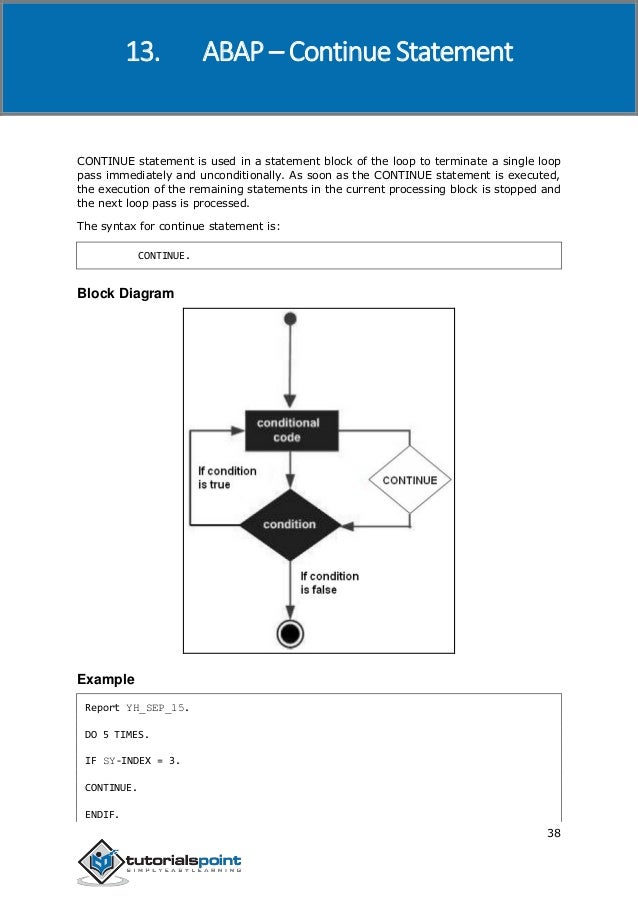 13. ABAP – Continue Statement

CONTINUE statement is used in a statement block of the loop to terminate a single loop pass immediately and unconditionally. As soon as the CONTINUE statement is executed, the execution of the remaining statements in the current processing block is stopped and the next loop pass is processed.

The syntax for continue statement is:

CONTINUE.

Block Diagram

conditional code

If condition is true

CONTINUE

condition

If condition is false

Example

Report YH_SEP_15.

DO 5 TIMES.

IF SY-INDEX = 3.

CONTINUE.

ENDIF.

38

tutorialspoint
SIMPLYEASYLEARNING